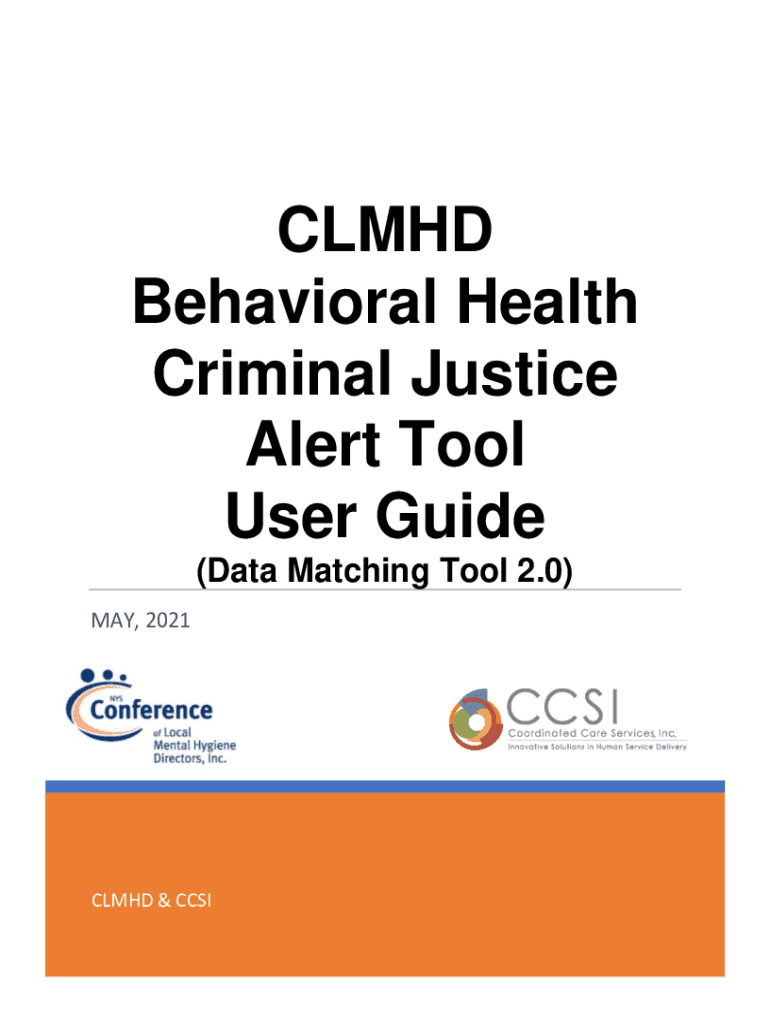 CLMHD
Behavioral Health
Criminal Justice
Alert Tool
User Guide
(Data Matching Tool 2.0)

MAY, 2021

NYS
Conference
of Local
Mental Hygiene
Directors, Inc.

CCSI
Coordinated Care Services, Inc.
Innovative Solutions in Human Service Delivery

CLMHD & CCSI